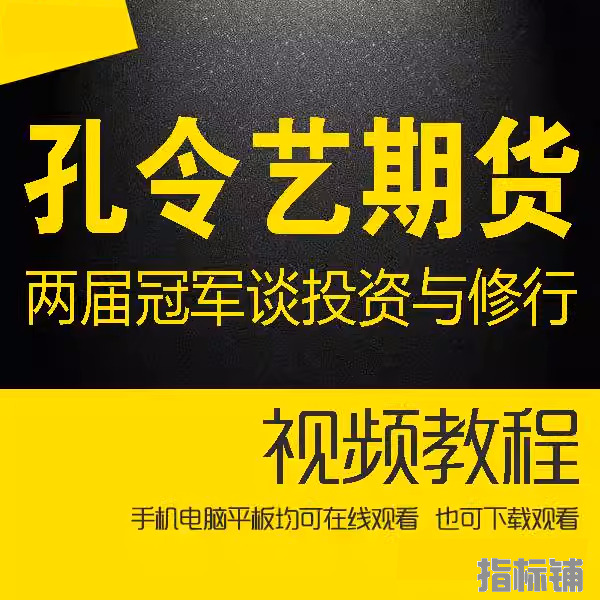 孔令艺期货

两届冠军谈投资与修行

视频教程

手机电脑平板均可在线观看 也可下载观看

指标铺